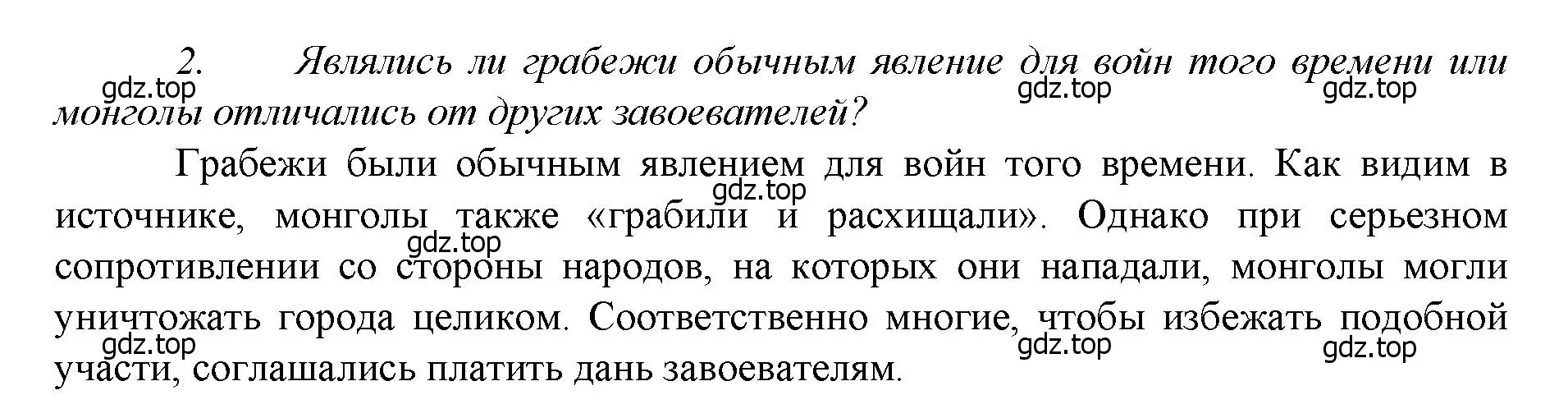 2. Являлись ли грабежи обычным явление для войн того времени или монголы отличались от других завоевателей?

gdz.top gdz.top gdz.top

Грабежи были обычным явлением для войн того времени. Как видим в источнике, монголы также «грабили и расхищали». Однако при серьезном сопротивлении со стороны народов, на которых они нападали, монголы могли уничтожать города целиком. Соответственно многие, чтобы избежать подобной участи, соглашались платить дань завоевателям.

gdz.top gdz.top gdz.top gdz.top gdz.top